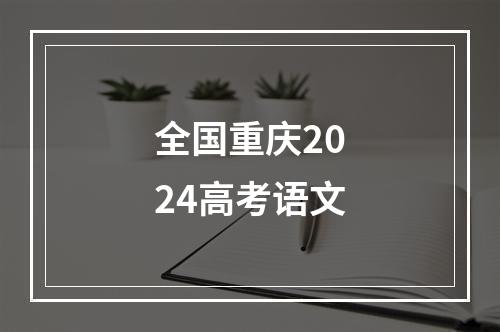 全国重庆2024高考语文